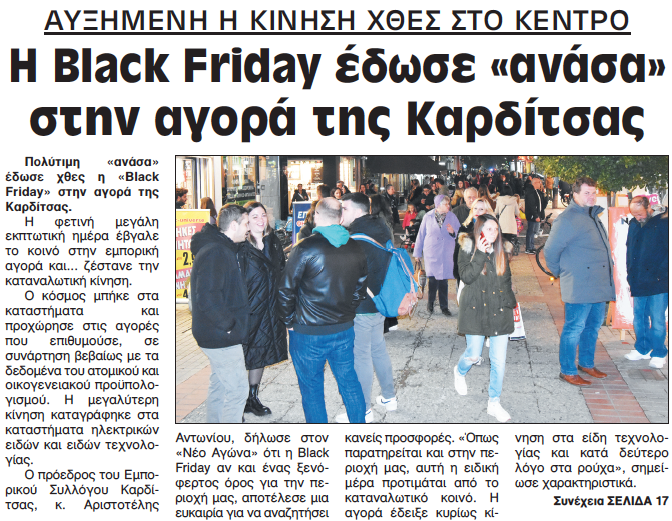 ΑΥΞΗΜΕΝΗ Η ΚΙΝΗΣΗ ΧΘΕΣ ΣΤΟ ΚΕΝΤΡΟ

Η Black Friday έδωσε «ανάσα» στην αγορά της Καρδίτσας

Πολύτιμη «ανάσα» έδωσε χθες η «Black Friday» στην αγορά της Καρδίτσας.

Η φετινή μεγάλη εκπτωτική ημέρα έβγαλε το κοινό στην εμπορική αγορά και... ζέστανε την καταναλωτική κίνηση.

Ο κόσμος μπήκε στα καταστήματα και προχώρησε στις αγορές που επιθυμούσε, σε συνάρτηση βεβαίως με τα δεδομένα του ατομικού και οικογενειακού προϋπολογισμού. Η μεγαλύτερη κίνηση καταγράφηκε στα καταστήματα ηλεκτρικών ειδών και ειδών τεχνολογίας.

Ο πρόεδρος του Εμπορικού Συλλόγου Καρδίτσας, κ. Αριστοτέλης Αντωνίου, δήλωσε στον «Νέο Αγώνα» ότι η Black Friday αν και ένας ξενόφερτος όρος για την περιοχή μας, αποτέλεσε μια ευκαιρία για να αναζητήσει κανείς προσφορές. «Όπως παρατηρείται και στην περιοχή μας, αυτή η ειδική μέρα προτιμάται από το καταναλωτικό κοινό. Η αγορά έδειξε κυρίως κίνηση στα είδη τεχνολογίας και κατά δεύτερο λόγο στα ρούχα», σημείωσε χαρακτηριστικά.

Συνέχεια ΣΕΛΙΔΑ 17